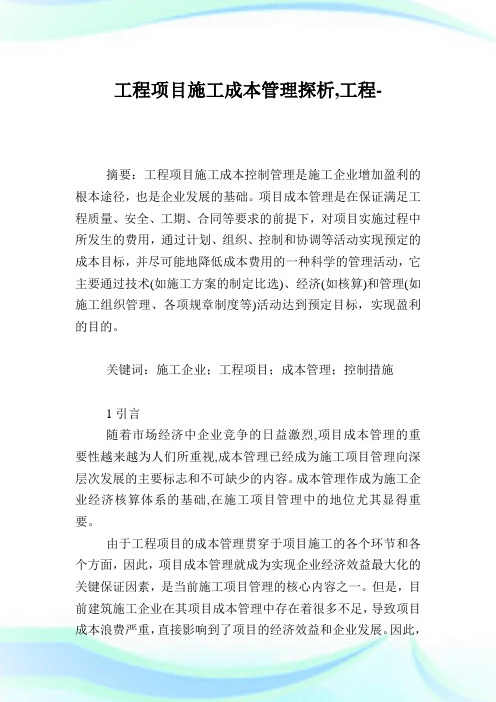 工程项目施工成本管理探析,工程-

摘要：工程项目施工成本控制管理是施工企业增加盈利的根本途径，也是企业发展的基础。项目成本管理是在保证满足工程质量、安全、工期、合同等要求的前提下，对项目实施过程中所发生的费用，通过计划、组织、控制和协调等活动实现预定的成本目标，并尽可能地降低成本费用的一种科学的管理活动，它主要通过技术(如施工方案的制定比选)、经济(如核算)和管理(如施工组织管理、各项规章制度等)活动达到预定目标，实现盈利的目的。

关键词：施工企业；工程项目；成本管理；控制措施

1 引言

随着市场经济中企业竞争的日益激烈,项目成本管理的重要性越来越为人们所重视,成本管理已经成为施工项目管理向深层次发展的主要标志和不可缺少的内容。成本管理作成为施工企业经济核算体系的基础,在施工项目管理中的地位尤其显得重要。

由于工程项目的成本管理贯穿于项目施工的各个环节和各个方面，因此，项目成本管理就成为实现企业经济效益最大化的关键保证因素，是当前施工项目管理的核心内容之一。但是，目前建筑施工企业在其项目成本管理中存在着很多不足，导致项目成本浪费严重，直接影响到了项目的经济效益和企业发展。因此，